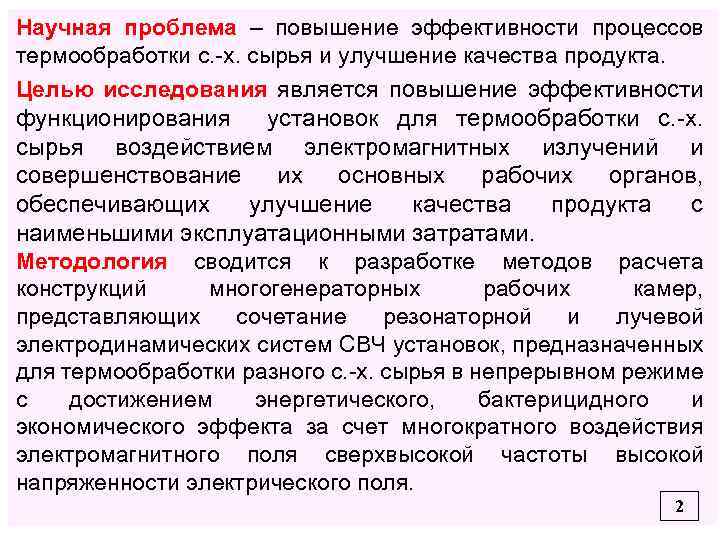 Научная проблема – повышение эффективности процессов термообработки с.-х. сырья и улучшение качества продукта.

Целью исследования является повышение эффективности функционирования установок для термообработки с.-х. сырья воздействием электромагнитных излучений и совершенствование их основных рабочих органов, обеспечивающих улучшение качества продукта с наименьшими эксплуатационными затратами.

Методология сводится к разработке методов расчета конструкций многогенераторных рабочих камер, представляющих сочетание резонаторной и лучевой электродинамических систем СВЧ установок, предназначенных для термообработки разного с.-х. сырья в непрерывном режиме с достижением энергетического, бактерицидного и экономического эффекта за счет многократного воздействия электромагнитного поля сверхвысокой частоты высокой напряженности электрического поля.

2